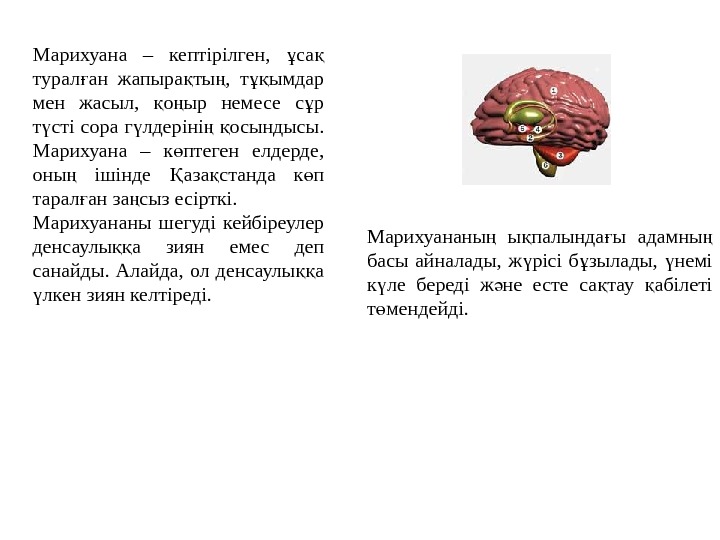 Марихуана – кептірілген, ұсақ туралған жапырақтың, тұқымдар мен жасыл, қоңыр немесе сұр түсті сора гүлдерінің қосындысы. Марихуана – көптеген елдерде, оның ішінде Қазақстанда көп таралған заңсыз есірткі.

Марихуананы шегуді кейбіреулер денсаулыққа зиян емес деп санайды. Алайда, ол денсаулыққа үлкен зиян келтіреді.

1
5 4
2
3
6

Марихуананың ықпалындағы адамның басы айналады, жүрісі бұзылады, үнемі күле береді және есте сақтау қабілеті төмендейді.